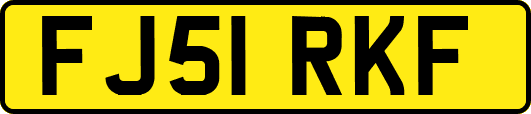 FJ51 RKF